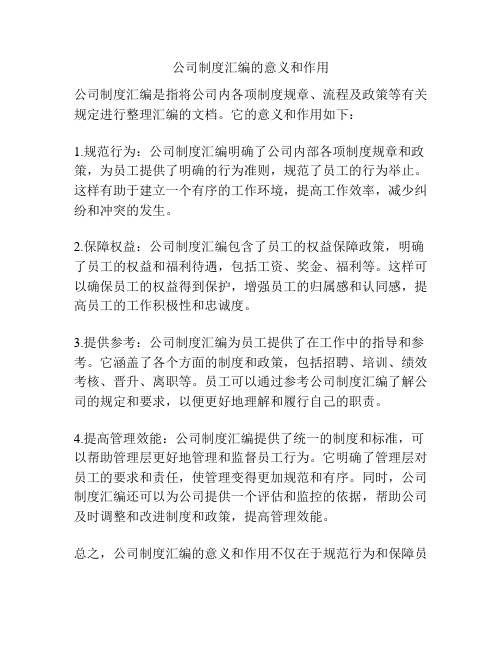 公司制度汇编的意义和作用

公司制度汇编是指将公司内各项制度规章、流程及政策等有关规定进行整理汇编的文档。它的意义和作用如下：

1.规范行为：公司制度汇编明确了公司内部各项制度规章和政策，为员工提供了明确的行为准则，规范了员工的行为举止。这样有助于建立一个有序的工作环境，提高工作效率，减少纠纷和冲突的发生。

2.保障权益：公司制度汇编包含了员工的权益保障政策，明确了员工的权益和福利待遇，包括工资、奖金、福利等。这样可以确保员工的权益得到保护，增强员工的归属感和认同感，提高员工的工作积极性和忠诚度。

3.提供参考：公司制度汇编为员工提供了在工作中的指导和参考。它涵盖了各个方面的制度和政策，包括招聘、培训、绩效考核、晋升、离职等。员工可以通过参考公司制度汇编了解公司的规定和要求，以便更好地理解和履行自己的职责。

4.提高管理效能：公司制度汇编提供了统一的制度和标准，可以帮助管理层更好地管理和监督员工行为。它明确了管理层对员工的要求和责任，使管理变得更加规范和有序。同时，公司制度汇编还可以为公司提供一个评估和监控的依据，帮助公司及时调整和改进制度和政策，提高管理效能。

总之，公司制度汇编的意义和作用不仅在于规范行为和保障员